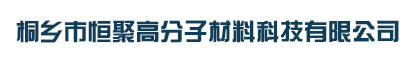 桐乡市恒聚高分子材料科技有限公司